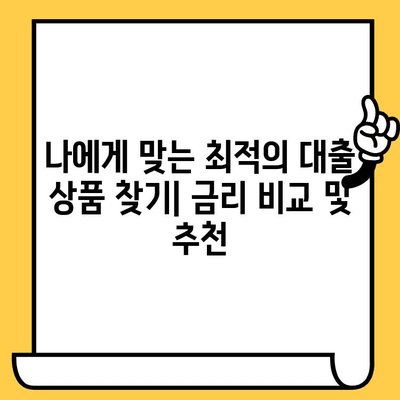 나에게 맞는 최적의 대출 상품 찾기| 금리 비교 및 추천